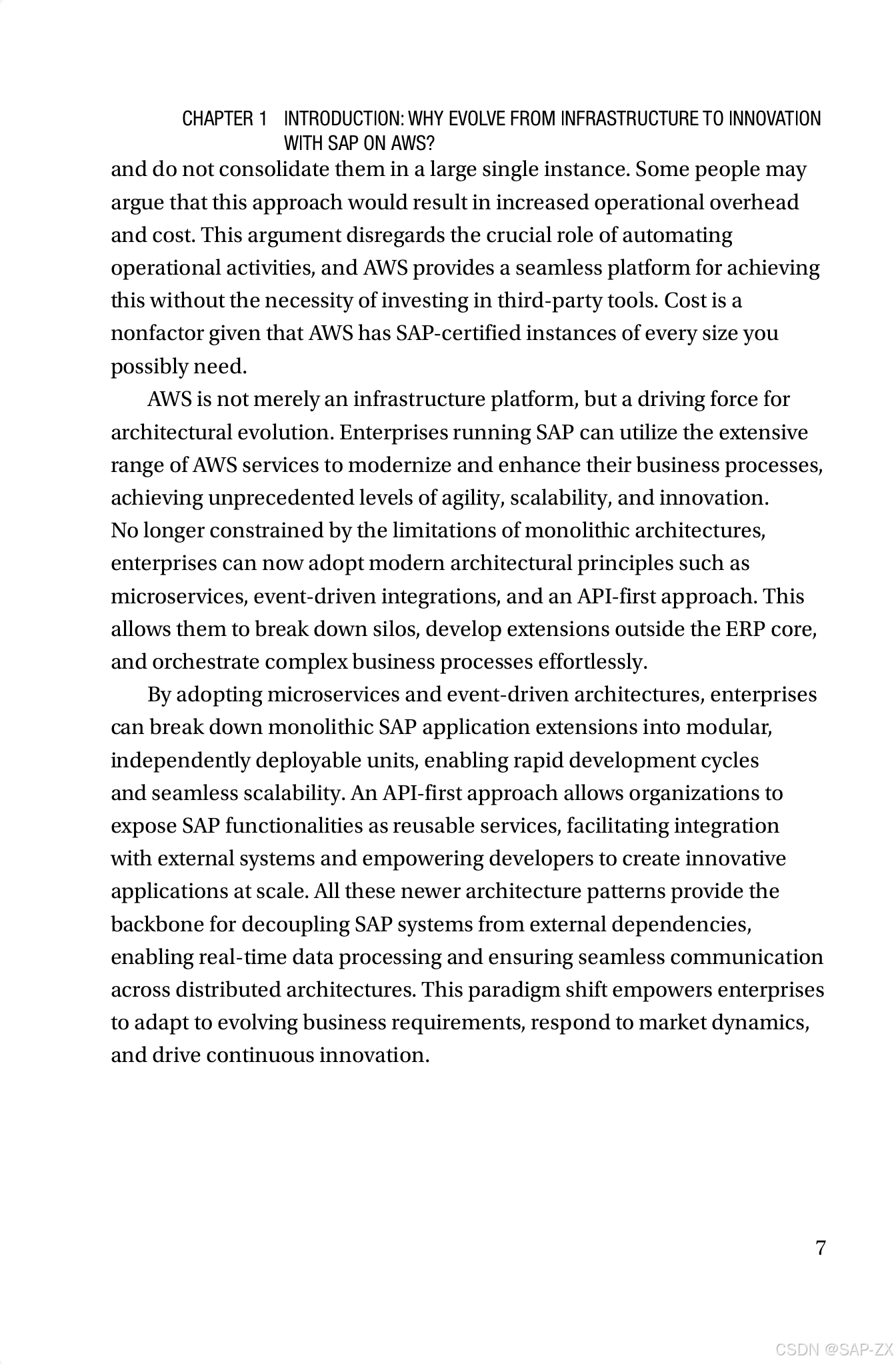 CHAPTER 1 INTRODUCTION: WHY EVOLVE FROM INFRASTRUCTURE TO INNOVATION WITH SAP ON AWS?

and do not consolidate them in a large single instance. Some people may argue that this approach would result in increased operational overhead and cost. This argument disregards the crucial role of automating operational activities, and AWS provides a seamless platform for achieving this without the necessity of investing in third-party tools. Cost is a nonfactor given that AWS has SAP-certified instances of every size you possibly need.

AWS is not merely an infrastructure platform, but a driving force for architectural evolution. Enterprises running SAP can utilize the extensive range of AWS services to modernize and enhance their business processes, achieving unprecedented levels of agility, scalability, and innovation. No longer constrained by the limitations of monolithic architectures, enterprises can now adopt modern architectural principles such as microservices, event-driven integrations, and an API-first approach. This allows them to break down silos, develop extensions outside the ERP core, and orchestrate complex business processes effortlessly.

By adopting microservices and event-driven architectures, enterprises can break down monolithic SAP application extensions into modular, independently deployable units, enabling rapid development cycles and seamless scalability. An API-first approach allows organizations to expose SAP functionalities as reusable services, facilitating integration with external systems and empowering developers to create innovative applications at scale. All these newer architecture patterns provide the backbone for decoupling SAP systems from external dependencies, enabling real-time data processing and ensuring seamless communication across distributed architectures. This paradigm shift empowers enterprises to adapt to evolving business requirements, respond to market dynamics, and drive continuous innovation.

7

CSDN @SAP-ZX